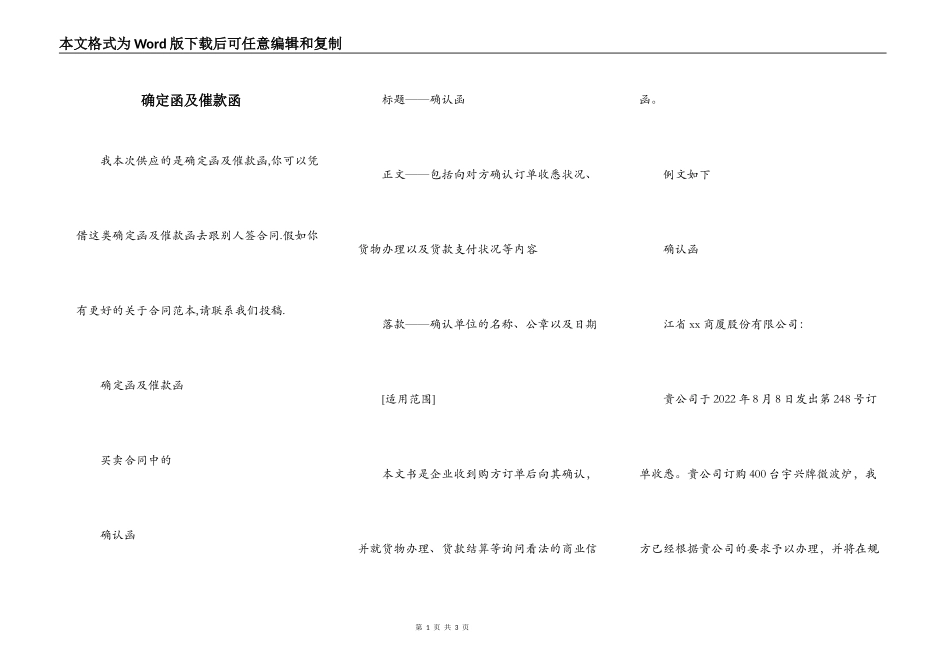 本文格式为Word版下载后可任意编辑和复制

确定函及催款函

我本次供应的是确定函及催款函,你可以凭借这类确定函及催款函去跟别人签合同.假如你有更好的关于合同范本,请联系我们投稿.

确定函及催款函

买卖合同中的

确认函

标题——确认函

正文——包括向对方确认订单收悉状况、货物办理以及货款支付状况等内容

落款——确认单位的名称、公章以及日期

[适用范围]

本文书是企业收到购方订单后向其确认,并就货物办理、货款结算等询问看法的商业信函。

例文如下

确认函

江省xx商厦股份有限公司:

贵公司于2022年8月8日发出第248号订单收悉。贵公司订购400台宇兴牌微波炉,我方已经根据贵公司的要求予以办理,并将在规

第 1 页 共 3 页